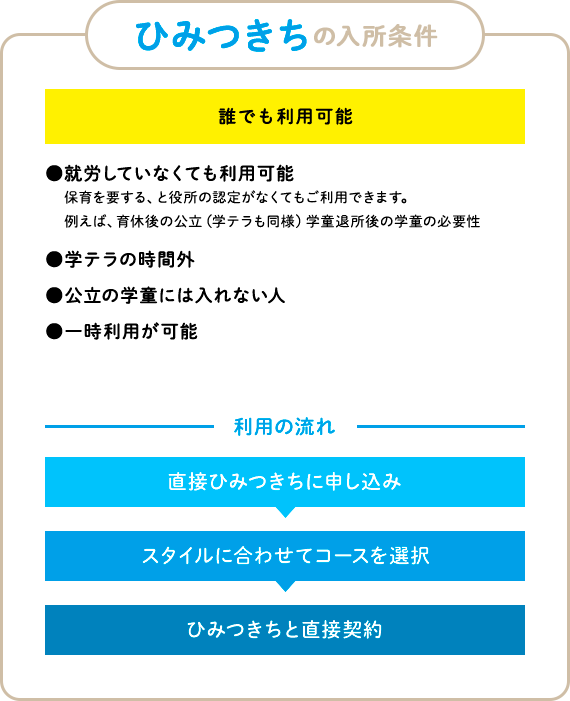 ひみつきちの入所条件

誰でも利用可能

●就労していなくても利用可能
保育を要する、と役所の認定がなくてもご利用できます。
例えば、育休後の公立（学テラも同様）学童退所後の学童の必要性

●学テラの時間外

●公立の学童には入れない人

●一時利用が可能

利用の流れ

直接ひみつきちに申し込み

スタイルに合わせてコースを選択

ひみつきちと直接契約